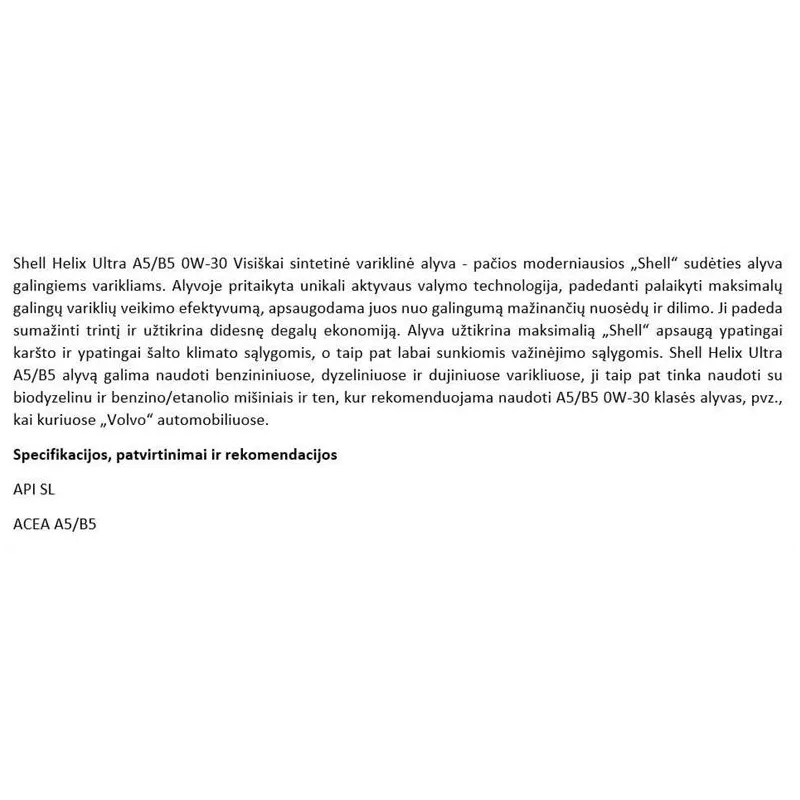 Shell Helix Ultra A5/B5 0W-30 Visiškai sintetinė variklinė alyva - pačios moderniausios „Shell“ sudėties alyva galingiems varikliams. Alyvoje pritaikyta unikali aktyvaus valymo technologija, padedanti palaikyti maksimalų galingų variklių veikimo efektyvumą, apsaugodama juos nuo galingumą mažinančių nuosėdų ir dilimo. Ji padeda sumažinti trintį ir užtikrina didesnę degalų ekonomiją. Alyva užtikrina maksimalią „Shell“ apsaugą ypatingai karšto ir ypatingai šalto klimato sąlygomis, o taip pat labai sunkiomis važinėjimo sąlygomis. Shell Helix Ultra A5/B5 alyvą galima naudoti benzininiuose, dyzeliniuose ir dujiniuose varikliuose, ji taip pat tinka naudoti su biodyzelinu ir benzino/etanolio mišiniais ir ten, kur rekomenduojama naudoti A5/B5 0W-30 klasės alyvas, pvz., kai kuriuose „Volvo“ automobiliuose.

Specifikacijos, patvirtinimai ir rekomendacijos

API SL

ACEA A5/B5